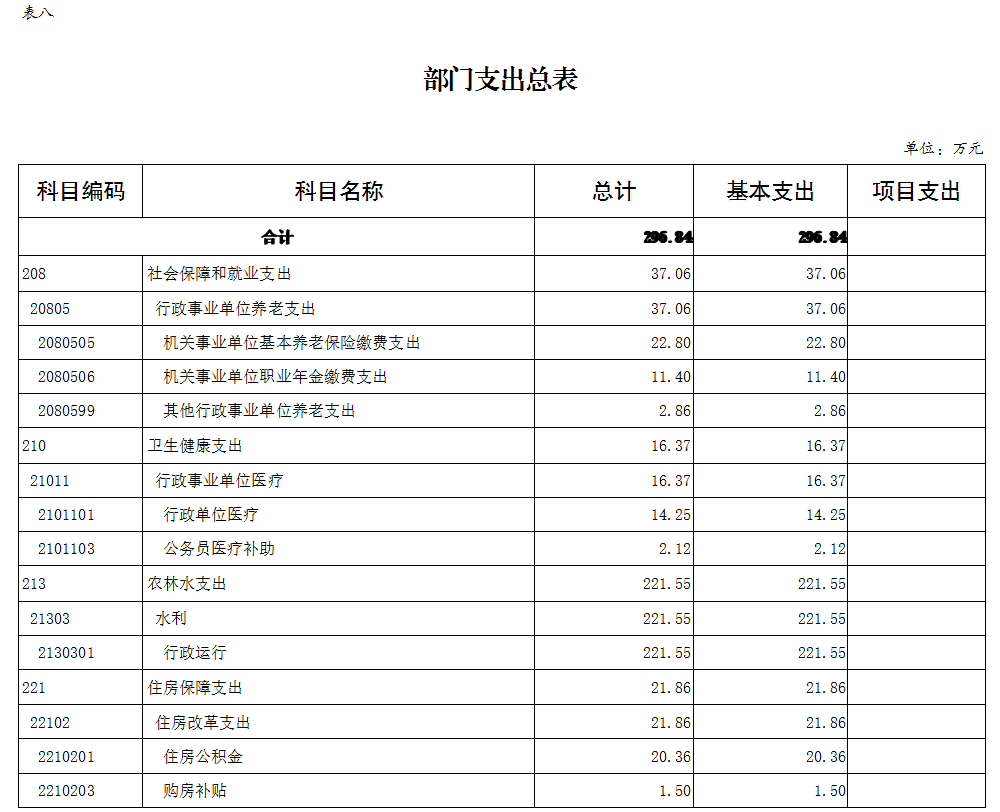 表八

部门支出总表

单位：万元

| 科目编码 | 科目名称 | 总计 | 基本支出 | 项目支出 |
|---|---|---|---|---|
| 合计 | | 296.84 | 296.84 | |
| 208 | 社会保障和就业支出 | 37.06 | 37.06 | |
| 20805 | 行政事业单位养老支出 | 37.06 | 37.06 | |
| 2080505 | 机关事业单位基本养老保险缴费支出 | 22.80 | 22.80 | |
| 2080506 | 机关事业单位职业年金缴费支出 | 11.40 | 11.40 | |
| 2080599 | 其他行政事业单位养老支出 | 2.86 | 2.86 | |
| 210 | 卫生健康支出 | 16.37 | 16.37 | |
| 21011 | 行政事业单位医疗 | 16.37 | 16.37 | |
| 2101101 | 行政单位医疗 | 14.25 | 14.25 | |
| 2101103 | 公务员医疗补助 | 2.12 | 2.12 | |
| 213 | 农林水支出 | 221.55 | 221.55 | |
| 21303 | 水利 | 221.55 | 221.55 | |
| 2130301 | 行政运行 | 221.55 | 221.55 | |
| 221 | 住房保障支出 | 21.86 | 21.86 | |
| 22102 | 住房改革支出 | 21.86 | 21.86 | |
| 2210201 | 住房公积金 | 20.36 | 20.36 | |
| 2210203 | 购房补贴 | 1.50 | 1.50 | |